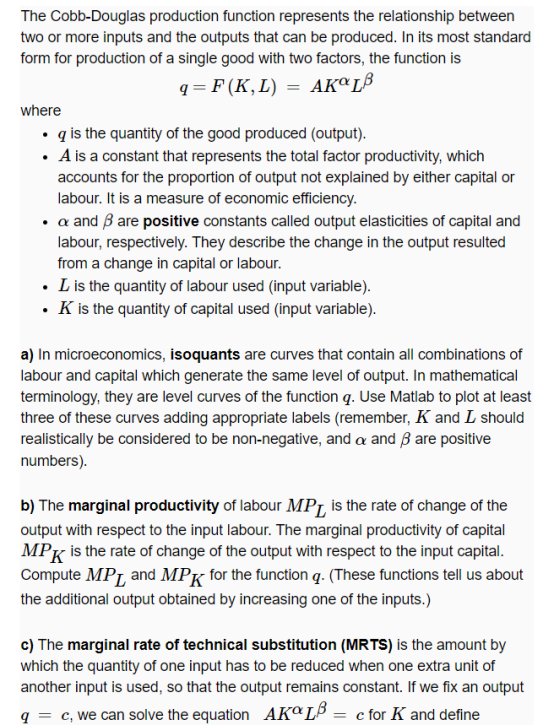 The Cobb-Douglas production function represents the relationship between two or more inputs and the outputs that can be produced. In its most standard form for production of a single good with two factors, the function is

$q = F(K, L) = AK^{\alpha}L^{\beta}$

where

- $q$ is the quantity of the good produced (output).
- $A$ is a constant that represents the total factor productivity, which accounts for the proportion of output not explained by either capital or labour. It is a measure of economic efficiency.
- $\alpha$ and $\beta$ are **positive** constants called output elasticities of capital and labour, respectively. They describe the change in the output resulted from a change in capital or labour.
- $L$ is the quantity of labour used (input variable).
- $K$ is the quantity of capital used (input variable).

**a)** In microeconomics, **isoquants** are curves that contain all combinations of labour and capital which generate the same level of output. In mathematical terminology, they are level curves of the function $q$. Use Matlab to plot at least three of these curves adding appropriate labels (remember, $K$ and $L$ should realistically be considered to be non-negative, and $\alpha$ and $\beta$ are positive numbers).

**b)** The **marginal productivity** of labour $MP_L$ is the rate of change of the output with respect to the input labour. The marginal productivity of capital $MP_K$ is the rate of change of the output with respect to the input capital. Compute $MP_L$ and $MP_K$ for the function $q$. (These functions tell us about the additional output obtained by increasing one of the inputs.)

**c)** The **marginal rate of technical substitution (MRTS)** is the amount by which the quantity of one input has to be reduced when one extra unit of another input is used, so that the output remains constant. If we fix an output $q = c$, we can solve the equation $AK^{\alpha}L^{\beta} = c$ for $K$ and define